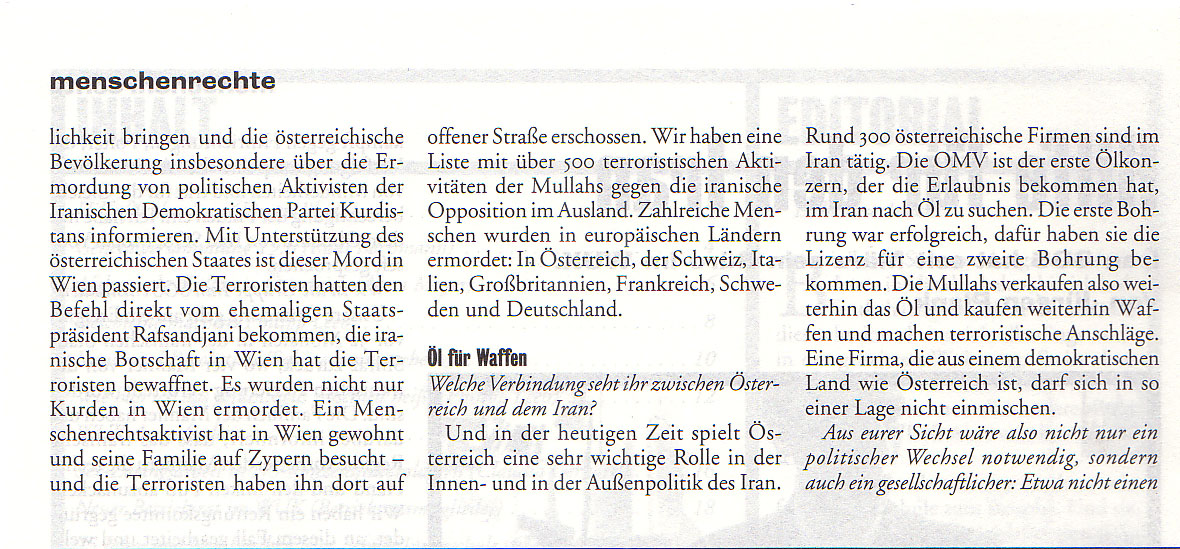 menschenrechte

lichkeit bringen und die österreichische Bevölkerung insbesondere über die Ermordung von politischen Aktivisten der Iranischen Demokratischen Partei Kurdistans informieren. Mit Unterstützung des österreichischen Staates ist dieser Mord in Wien passiert. Die Terroristen hatten den Befehl direkt vom ehemaligen Staatspräsident Rafsandjani bekommen, die iranische Botschaft in Wien hat die Terroristen bewaffnet. Es wurden nicht nur Kurden in Wien ermordet. Ein Menschenrechtsaktivist hat in Wien gewohnt und seine Familie auf Zypern besucht – und die Terroristen haben ihn dort auf

offener Straße erschossen. Wir haben eine Liste mit über 500 terroristischen Aktivitäten der Mullahs gegen die iranische Opposition im Ausland. Zahlreiche Menschen wurden in europäischen Ländern ermordet: In Österreich, der Schweiz, Italien, Großbritannien, Frankreich, Schweden und Deutschland.

Öl für Waffen

Welche Verbindung seht ihr zwischen Österreich und dem Iran?

Und in der heutigen Zeit spielt Österreich eine sehr wichtige Rolle in der Innen- und in der Außenpolitik des Iran.

Rund 300 österreichische Firmen sind im Iran tätig. Die OMV ist der erste Ölkonzern, der die Erlaubnis bekommen hat, im Iran nach Öl zu suchen. Die erste Bohrung war erfolgreich, dafür haben sie die Lizenz für eine zweite Bohrung bekommen. Die Mullahs verkaufen also weiterhin das Öl und kaufen weiterhin Waffen und machen terroristische Anschläge. Eine Firma, die aus einem demokratischen Land wie Österreich ist, darf sich in so einer Lage nicht einmischen.

Aus eurer Sicht wäre also nicht nur ein politischer Wechsel notwendig, sondern auch ein gesellschaftlicher: Etwa nicht einen